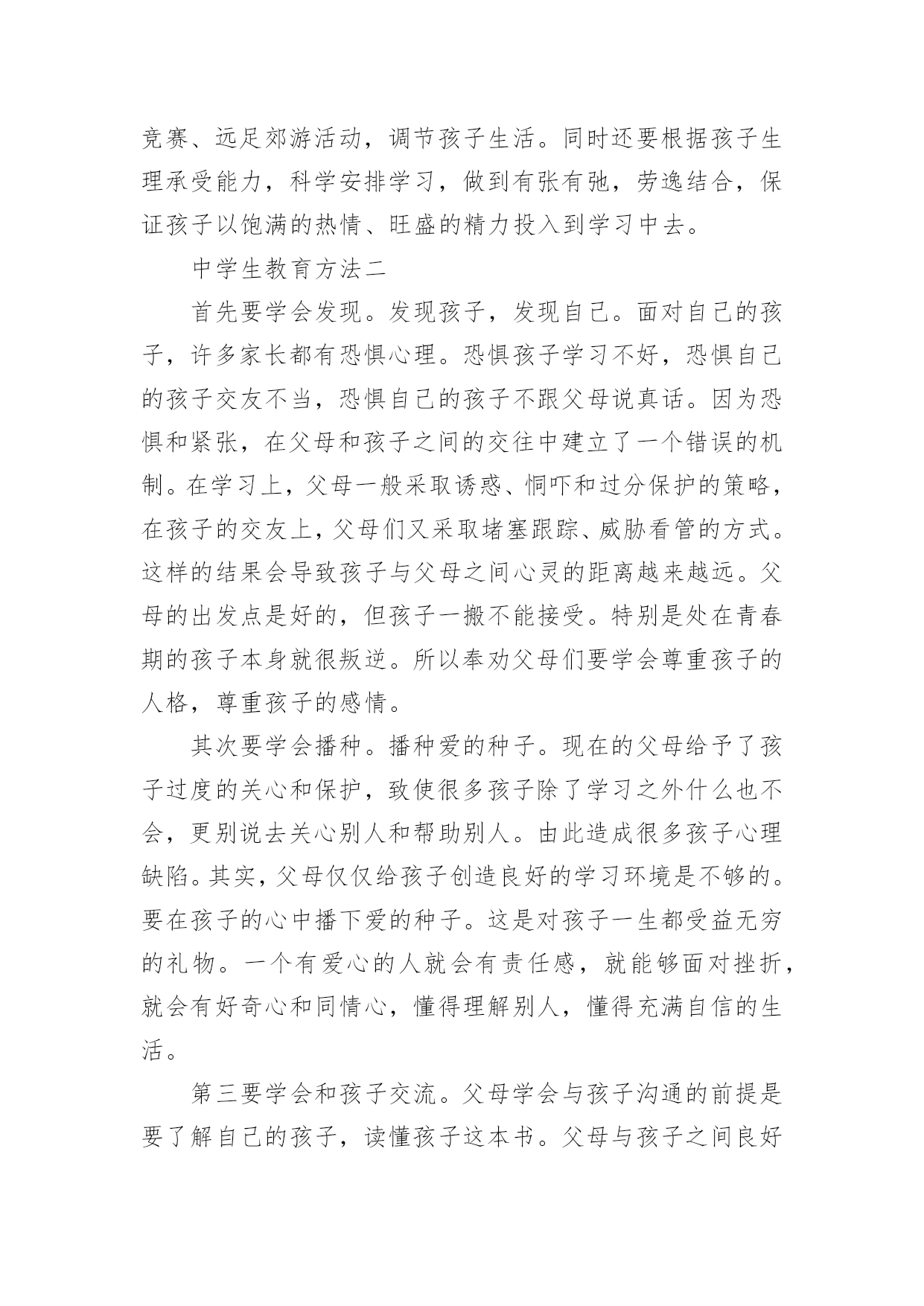 竞赛、远足郊游活动，调节孩子生活。同时还要根据孩子生理承受能力，科学安排学习，做到有张有弛，劳逸结合，保证孩子以饱满的热情、旺盛的精力投入到学习中去。

中学生教育方法二

首先要学会发现。发现孩子，发现自己。面对自己的孩子，许多家长都有恐惧心理。恐惧孩子学习不好，恐惧自己的孩子交友不当，恐惧自己的孩子不跟父母说真话。因为恐惧和紧张，在父母和孩子之间的交往中建立了一个错误的机制。在学习上，父母一般采取诱惑、恫吓和过分保护的策略，在孩子的交友上，父母们又采取堵塞跟踪、威胁看管的方式。这样的结果会导致孩子与父母之间心灵的距离越来越远。父母的出发点是好的，但孩子一搬不能接受。特别是处在青春期的孩子本身就很叛逆。所以奉劝父母们要学会尊重孩子的人格，尊重孩子的感情。

其次要学会播种。播种爱的种子。现在的父母给予了孩子过度的关心和保护，致使很多孩子除了学习之外什么也不会，更别说去关心别人和帮助别人。由此造成很多孩子心理缺陷。其实，父母仅仅给孩子创造良好的学习环境是不够的。要在孩子的心中播下爱的种子。这是对孩子一生都受益无穷的礼物。一个有爱心的人就会有责任感，就能够面对挫折，就会有好奇心和同情心，懂得理解别人，懂得充满自信的生活。

第三要学会和孩子交流。父母学会与孩子沟通的前提是要了解自己的孩子，读懂孩子这本书。父母与孩子之间良好